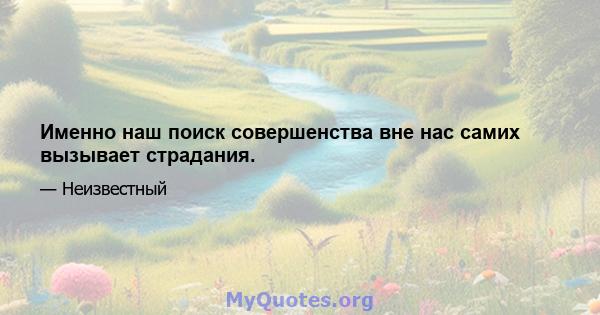 Именно наш поиск совершенства вне нас самих вызывает страдания.

— Неизвестный

MyQuotes.org